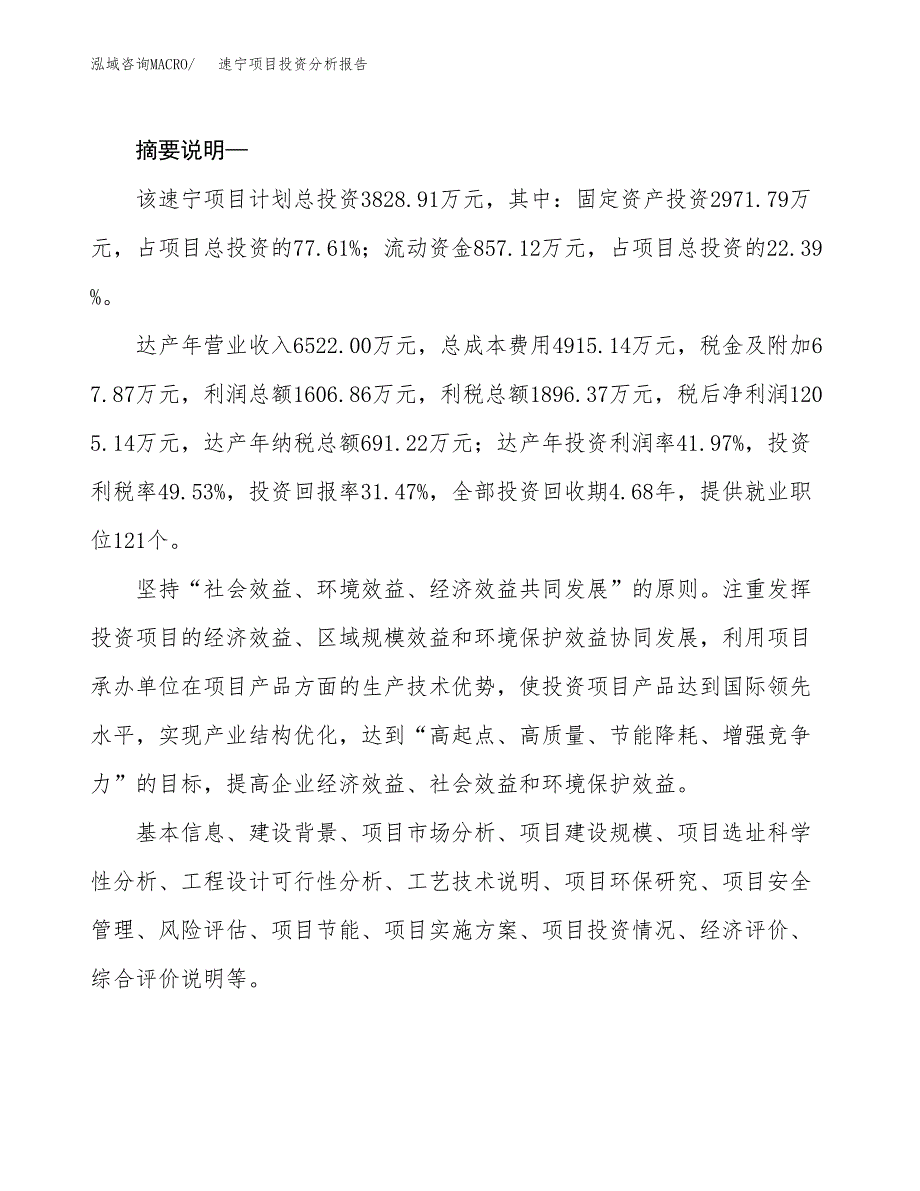 泓域咨询MACRO/　　速宁项目投资分析报告

摘要说明—

该速宁项目计划总投资3828.91万元，其中：固定资产投资2971.79万元，占项目总投资的77.61%；流动资金857.12万元，占项目总投资的22.39%。

达产年营业收入6522.00万元，总成本费用4915.14万元，税金及附加67.87万元，利润总额1606.86万元，利税总额1896.37万元，税后净利润1205.14万元，达产年纳税总额691.22万元；达产年投资利润率41.97%，投资利税率49.53%，投资回报率31.47%，全部投资回收期4.68年，提供就业职位121个。

坚持“社会效益、环境效益、经济效益共同发展”的原则。注重发挥投资项目的经济效益、区域规模效益和环境保护效益协同发展，利用项目承办单位在项目产品方面的生产技术优势，使投资项目产品达到国际领先水平，实现产业结构优化，达到“高起点、高质量、节能降耗、增强竞争力”的目标，提高企业经济效益、社会效益和环境保护效益。

基本信息、建设背景、项目市场分析、项目建设规模、项目选址科学性分析、工程设计可行性分析、工艺技术说明、项目环保研究、项目安全管理、风险评估、项目节能、项目实施方案、项目投资情况、经济评价、综合评价说明等。